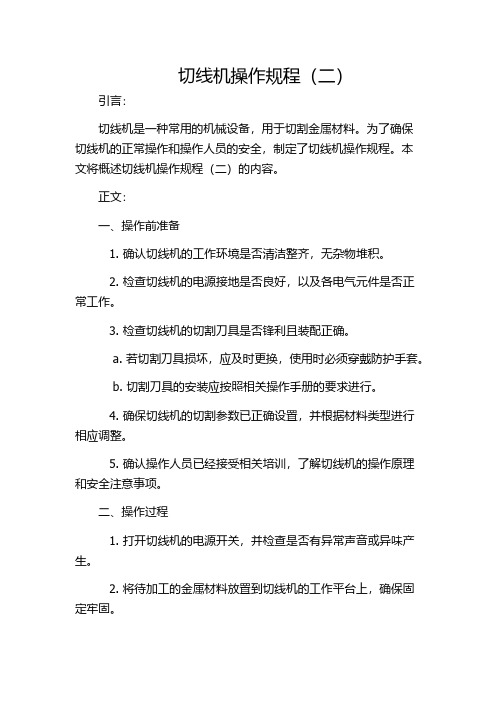 切线机操作规程（二）

引言：

切线机是一种常用的机械设备，用于切割金属材料。为了确保切线机的正常操作和操作人员的安全，制定了切线机操作规程。本文将概述切线机操作规程（二）的内容。

正文：

一、操作前准备

1. 确认切线机的工作环境是否清洁整齐，无杂物堆积。

2. 检查切线机的电源接地是否良好，以及各电气元件是否正常工作。

3. 检查切线机的切割刀具是否锋利且装配正确。

a. 若切割刀具损坏，应及时更换，使用时必须穿戴防护手套。

b. 切割刀具的安装应按照相关操作手册的要求进行。

4. 确保切线机的切割参数已正确设置，并根据材料类型进行相应调整。

5. 确认操作人员已经接受相关培训，了解切线机的操作原理和安全注意事项。

二、操作过程

1. 打开切线机的电源开关，并检查是否有异常声音或异味产生。

2. 将待加工的金属材料放置到切线机的工作平台上，确保固定牢固。